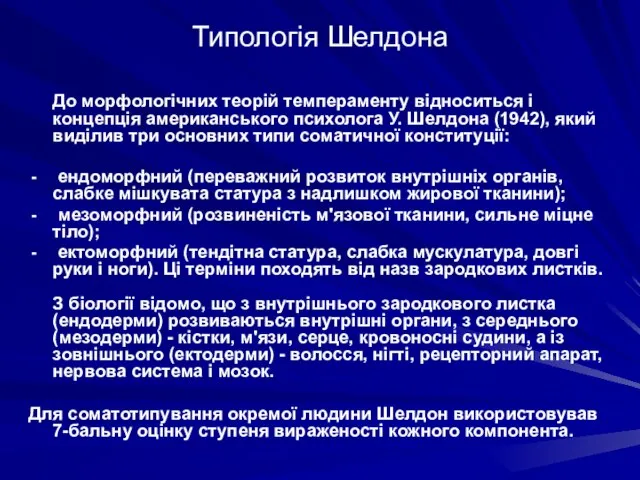 Типологія Шелдона

До морфологічних теорій темпераменту відноситься і концепція американського психолога У. Шелдона (1942), який виділив три основних типи соматичної конституції:

- ендоморфний (переважний розвиток внутрішніх органів, слабке мішкувата статура з надлишком жирової тканини);
- мезоморфний (розвиненість м'язової тканини, сильне міцне тіло);
- ектоморфний (тендітна статура, слабка мускулатура, довгі руки і ноги). Ці терміни походять від назв зародкових листків.

З біології відомо, що з внутрішнього зародкового листка (ендодерми) розвиваються внутрішні органи, з середнього (мезодерми) - кістки, м'язи, серце, кровоносні судини, а із зовнішнього (ектодерми) - волосся, нігті, рецепторний апарат, нервова система і мозок.

Для соматотипування окремої людини Шелдон використовував 7-бальну оцінку ступеня вираженості кожного компонента.